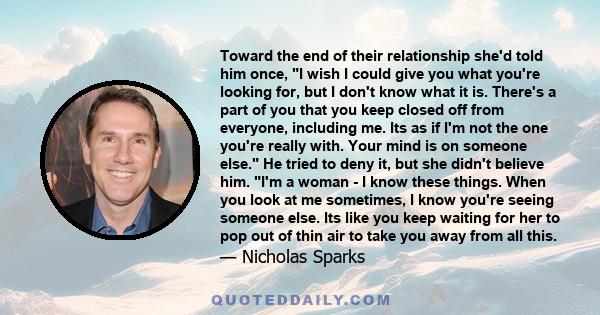 Toward the end of their relationship she'd told him once, "I wish I could give you what you're looking for, but I don't know what it is. There's a part of you that you keep closed off from everyone, including me. Its as if I'm not the one you're really with. Your mind is on someone else." He tried to deny it, but she didn't believe him. "I'm a woman - I know these things. When you look at me sometimes, I know you're seeing someone else. Its like you keep waiting for her to pop out of thin air to take you away from all this.

— Nicholas Sparks

QUOTEDDAILY.COM